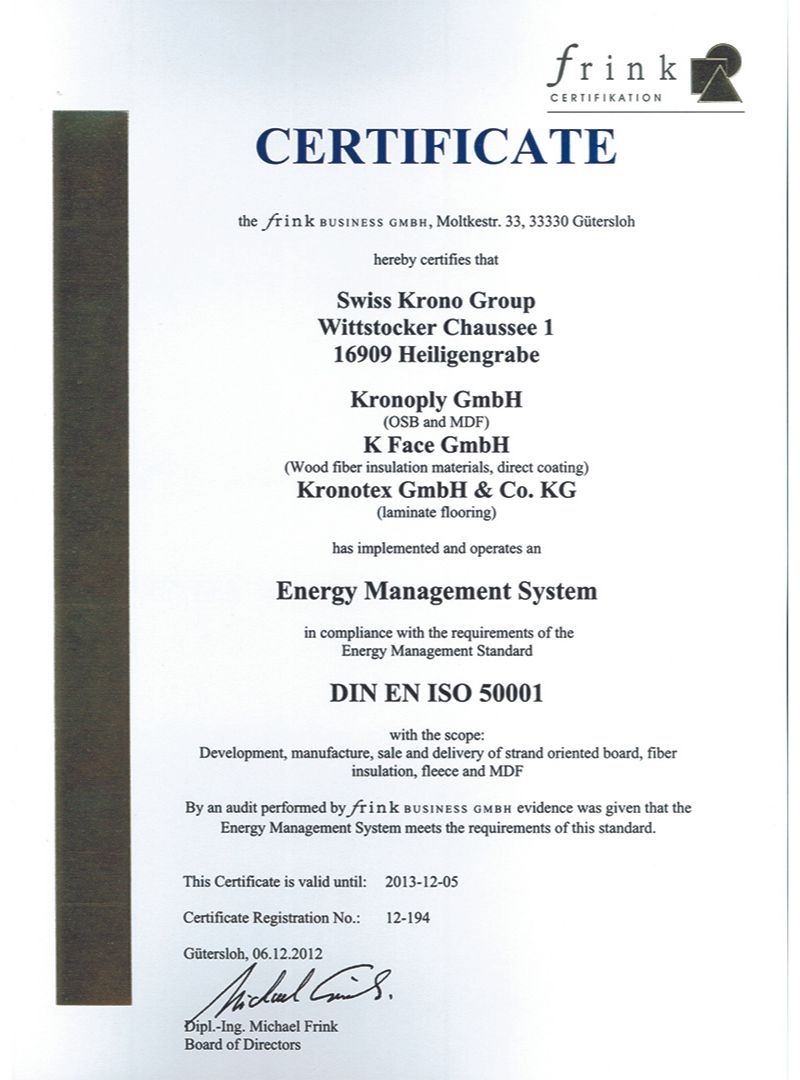 frink
CERTIFIKATION

CERTIFICATE

the frink BUSINESS GMBH, Moltkestr. 33, 33330 Gütersloh

hereby certifies that

Swiss Krono Group
Wittstocker Chaussee 1
16909 Heiligengrabe

Kronoply GmbH
(OSB and MDF)
K Face GmbH
(Wood fiber insulation materials, direct coating)
Kronotex GmbH & Co. KG
(laminate flooring)

has implemented and operates an

Energy Management System

in compliance with the requirements of the Energy Management Standard

DIN EN ISO 50001

with the scope:
Development, manufacture, sale and delivery of strand oriented board, fiber insulation, fleece and MDF

By an audit performed by frink BUSINESS GMBH evidence was given that the Energy Management System meets the requirements of this standard.

This Certificate is valid until: 2013-12-05

Certificate Registration No.: 12-194

Gütersloh, 06.12.2012

Michael Frink

Dipl.-Ing. Michael Frink
Board of Directors